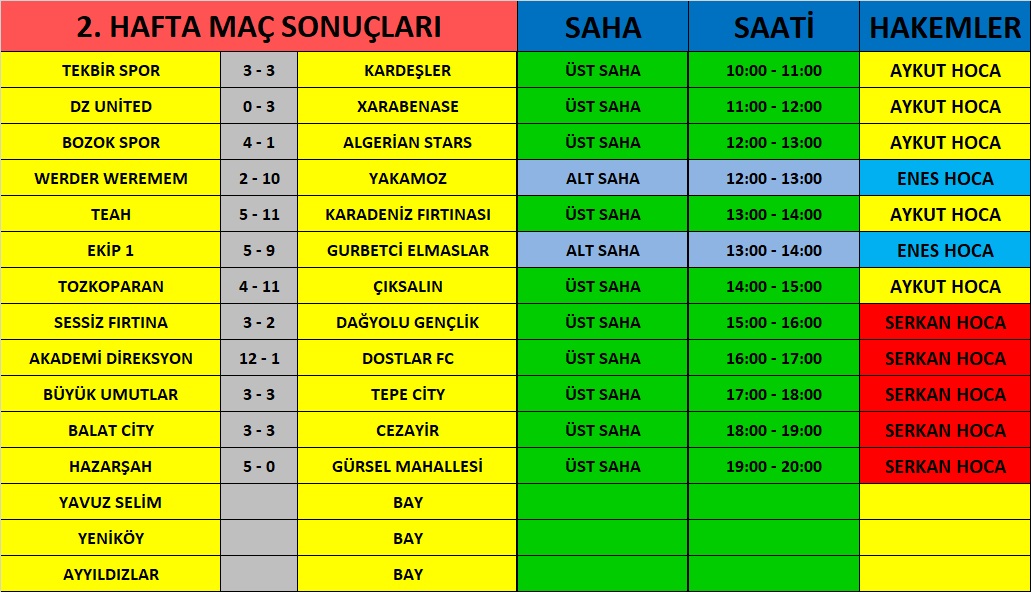 | 2. HAFTA MAÇ SONUÇLARI | | | SAHA | SAATİ | HAKEMLER |
|---|---|---|---|---|---|
| TEKBİR SPOR | 3 - 3 | KARDEŞLER | ÜST SAHA | 10:00 - 11:00 | AYKUT HOCA |
| DZ UNİTED | 0 - 3 | XARABENASE | ÜST SAHA | 11:00 - 12:00 | AYKUT HOCA |
| BOZOK SPOR | 4 - 1 | ALGERİAN STARS | ÜST SAHA | 12:00 - 13:00 | AYKUT HOCA |
| WERDER WEREMEM | 2 - 10 | YAKAMOZ | ALT SAHA | 12:00 - 13:00 | ENES HOCA |
| TEAH | 5 - 11 | KARADENİZ FIRTINASI | ÜST SAHA | 13:00 - 14:00 | AYKUT HOCA |
| EKİP 1 | 5 - 9 | GURBETCİ ELMASLAR | ALT SAHA | 13:00 - 14:00 | ENES HOCA |
| TOZKOPARAN | 4 - 11 | ÇIKSALIN | ÜST SAHA | 14:00 - 15:00 | AYKUT HOCA |
| SESSİZ FIRTINA | 3 - 2 | DAĞYOLU GENÇLİK | ÜST SAHA | 15:00 - 16:00 | SERKAN HOCA |
| AKADEMİ DİREKSYON | 12 - 1 | DOSTLAR FC | ÜST SAHA | 16:00 - 17:00 | SERKAN HOCA |
| BÜYÜK UMUTLAR | 3 - 3 | TEPE CİTY | ÜST SAHA | 17:00 - 18:00 | SERKAN HOCA |
| BALAT CİTY | 3 - 3 | CEZAYİR | ÜST SAHA | 18:00 - 19:00 | SERKAN HOCA |
| HAZARŞAH | 5 - 0 | GÜRSEL MAHALLESİ | ÜST SAHA | 19:00 - 20:00 | SERKAN HOCA |
| YAVUZ SELİM | | BAY | | | |
| YENİKÖY | | BAY | | | |
| AYYILDIZLAR | | BAY | | | |